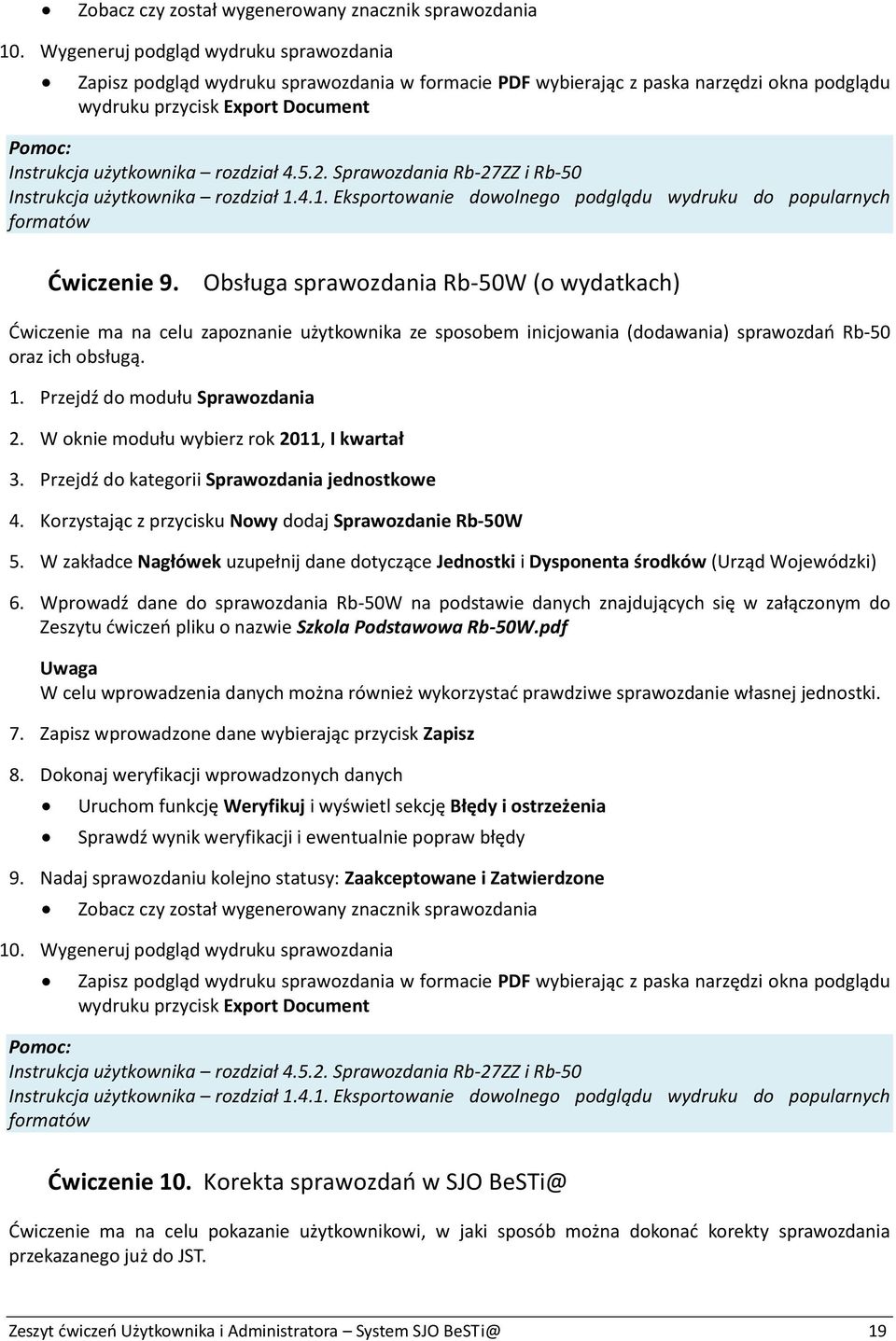 • Zobacz czy został wygenerowany znacznik sprawozdania

10. Wygeneruj podgląd wydruku sprawozdania

• Zapisz podgląd wydruku sprawozdania w formacie PDF wybierając z paska narzędzi okna podglądu wydruku przycisk Export Document

Pomoc:
Instrukcja użytkownika – rozdział 4.5.2. Sprawozdania Rb-27ZZ i Rb-50
Instrukcja użytkownika – rozdział 1.4.1. Eksportowanie dowolnego podglądu wydruku do popularnych formatów

Ćwiczenie 9. Obsługa sprawozdania Rb-50W (o wydatkach)

Ćwiczenie ma na celu zapoznanie użytkownika ze sposobem inicjowania (dodawania) sprawozdań Rb-50 oraz ich obsługą.

1. Przejdź do modułu Sprawozdania

2. W oknie modułu wybierz rok 2011, I kwartał

3. Przejdź do kategorii Sprawozdania jednostkowe

4. Korzystając z przycisku Nowy dodaj Sprawozdanie Rb-50W

5. W zakładce Nagłówek uzupełnij dane dotyczące Jednostki i Dysponenta środków (Urząd Wojewódzki)

6. Wprowadź dane do sprawozdania Rb-50W na podstawie danych znajdujących się w załączonym do Zeszytu ćwiczeń pliku o nazwie Szkola Podstawowa Rb-50W.pdf

Uwaga
W celu wprowadzenia danych można również wykorzystać prawdziwe sprawozdanie własnej jednostki.

7. Zapisz wprowadzone dane wybierając przycisk Zapisz

8. Dokonaj weryfikacji wprowadzonych danych

• Uruchom funkcję Weryfikuj i wyświetl sekcję Błędy i ostrzeżenia

• Sprawdź wynik weryfikacji i ewentualnie popraw błędy

9. Nadaj sprawozdaniu kolejno statusy: Zaakceptowane i Zatwierdzone

• Zobacz czy został wygenerowany znacznik sprawozdania

10. Wygeneruj podgląd wydruku sprawozdania

• Zapisz podgląd wydruku sprawozdania w formacie PDF wybierając z paska narzędzi okna podglądu wydruku przycisk Export Document

Pomoc:
Instrukcja użytkownika – rozdział 4.5.2. Sprawozdania Rb-27ZZ i Rb-50
Instrukcja użytkownika – rozdział 1.4.1. Eksportowanie dowolnego podglądu wydruku do popularnych formatów

Ćwiczenie 10. Korekta sprawozdań w SJO BeSTi@

Ćwiczenie ma na celu pokazanie użytkownikowi, w jaki sposób można dokonać korekty sprawozdania przekazanego już do JST.

Zeszyt ćwiczeń Użytkownika i Administratora – System SJO BeSTi@ 19